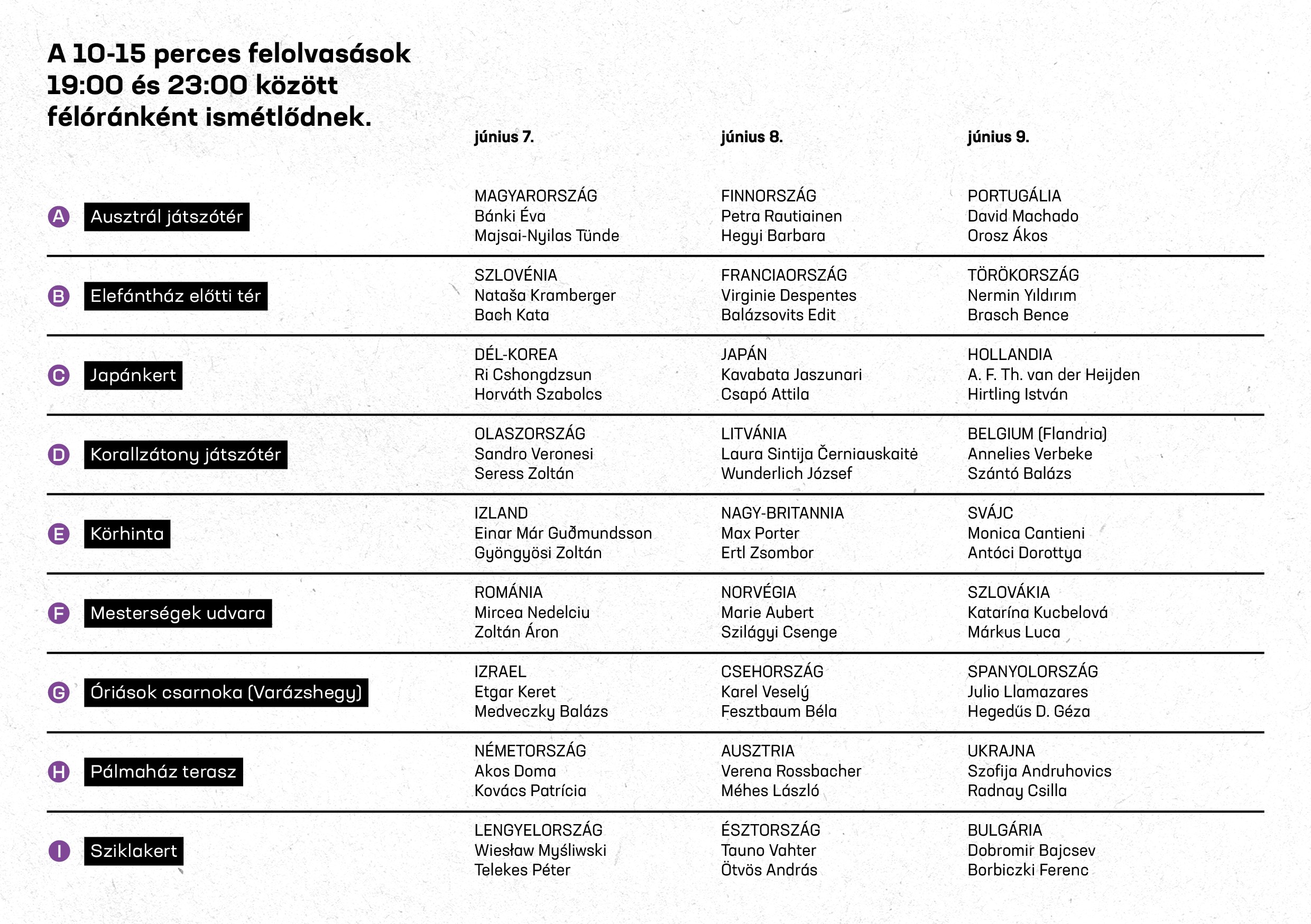 A 10-15 perces felolvasások 19:00 és 23:00 között félóránként ismétlődnek.

| | | június 7. | június 8. | június 9. |
|---|---|---|---|---|
| A | Ausztrál játszótér | MAGYARORSZÁG Bánki Éva Majsai-Nyilas Tünde | FINNORSZÁG Petra Rautiainen Hegyi Barbara | PORTUGÁLIA David Machado Orosz Ákos |
| B | Elefántház előtti tér | SZLOVÉNIA Nataša Kramberger Bach Kata | FRANCIAORSZÁG Virginie Despentes Balázsovits Edit | TÖRÖKORSZÁG Nermin Yıldırım Brasch Bence |
| C | Japánkert | DÉL-KOREA Ri Cshongdzsun Horváth Szabolcs | JAPÁN Kavabata Jaszunari Csapó Attila | HOLLANDIA A. F. Th. van der Heijden Hirtling István |
| D | Korallzátony játszótér | OLASZORSZÁG Sandro Veronesi Seress Zoltán | LITVÁNIA Laura Sintija Černiauskaitė Wunderlich József | BELGIUM (Flandria) Annelies Verbeke Szántó Balázs |
| E | Körhinta | IZLAND Einar Már Guðmundsson Gyöngyösi Zoltán | NAGY-BRITANNIA Max Porter Ertl Zsombor | SVÁJC Monica Cantieni Antóci Dorottya |
| F | Mesterségek udvara | ROMÁNIA Mircea Nedelciu Zoltán Áron | NORVÉGIA Marie Aubert Szilágyi Csenge | SZLOVÁKIA Katarína Kucbelová Márkus Luca |
| G | Óriások csarnoka (Varázshegy) | IZRAEL Etgar Keret Medveczky Balázs | CSEHORSZÁG Karel Veselý Fesztbaum Béla | SPANYOLORSZÁG Julio Llamazares Hegedűs D. Géza |
| H | Pálmaház terasz | NÉMETORSZÁG Akos Doma Kovács Patrícia | AUSZTRIA Verena Rossbacher Méhes László | UKRAJNA Szofija Andruhovics Radnay Csilla |
| I | Sziklakert | LENGYELORSZÁG Wiesław Myśliwski Telekes Péter | ÉSZTORSZÁG Tauno Vahter Ötvös András | BULGÁRIA Dobromir Bajcsev Borbiczki Ferenc |